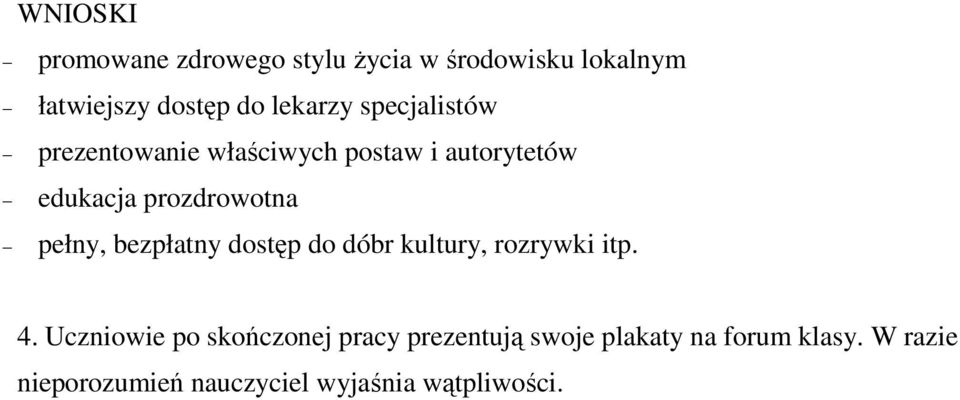 WNIOSKI

– promowane zdrowego stylu życia w środowisku lokalnym
– łatwiejszy dostęp do lekarzy specjalistów
– prezentowanie właściwych postaw i autorytetów
– edukacja prozdrowotna
– pełny, bezpłatny dostęp do dóbr kultury, rozrywki itp.

4. Uczniowie po skończonej pracy prezentują swoje plakaty na forum klasy. W razie nieporozumień nauczyciel wyjaśnia wątpliwości.